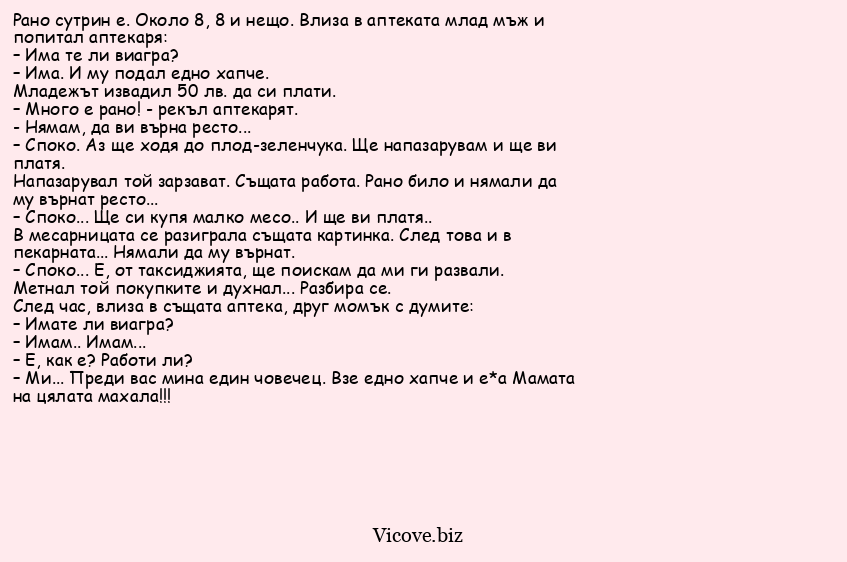 Рано сутрин е. Около 8, 8 и нещо. Влиза в аптеката млад мъж и попитал аптекаря:
– Има те ли виагра?
– Има. И му подал едно хапче.
Младежът извадил 50 лв. да си плати.
– Много е рано! - рекъл аптекарят.
- Нямам, да ви върна ресто...
– Споко. Аз ще ходя до плод-зеленчука. Ще напазарувам и ще ви платя.
Напазарувал той зарзават. Същата работа. Рано било и нямали да му върнат ресто...
– Споко... Ще си купя малко месо.. И ще ви платя..
В месарницата се разиграла същата картинка. След това и в пекарната... Нямали да му върнат.
– Споко... Е, от таксиджията, ще поискам да ми ги развали.
Метнал той покупките и духнал... Разбира се.
След час, влиза в същата аптека, друг момък с думите:
– Имате ли виагра?
– Имам.. Имам...
– Е, как е? Работи ли?
– Ми... Преди вас мина един човечец. Взе едно хапче и е*а Мамата на цялата махала!!!

Vicove.biz